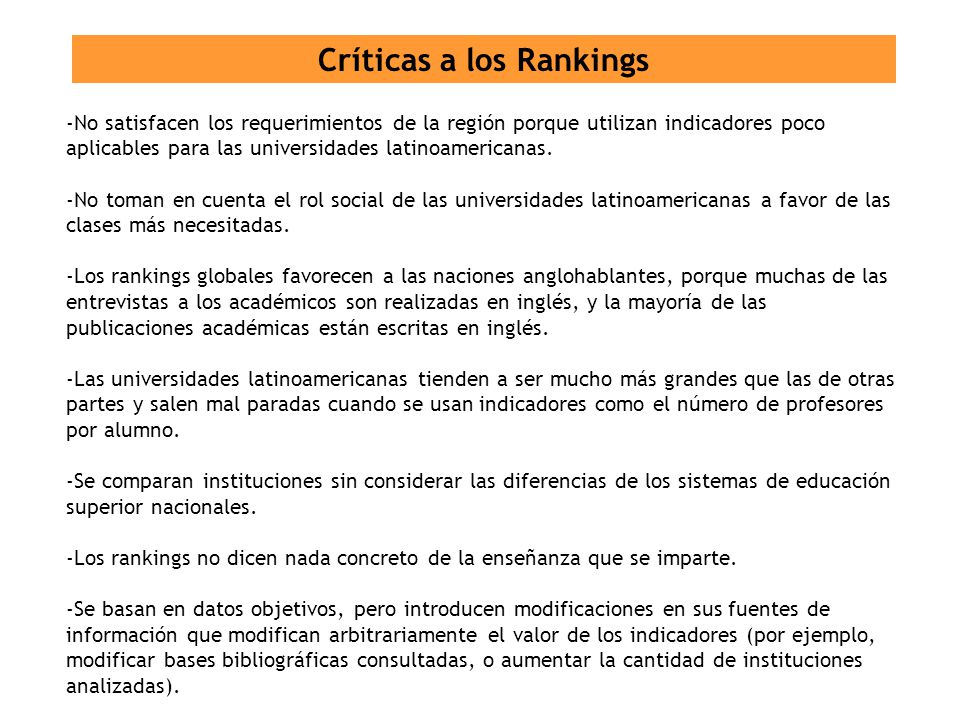 Críticas a los Rankings

-No satisfacen los requerimientos de la región porque utilizan indicadores poco aplicables para las universidades latinoamericanas.

-No toman en cuenta el rol social de las universidades latinoamericanas a favor de las clases más necesitadas.

-Los rankings globales favorecen a las naciones anglohablantes, porque muchas de las entrevistas a los académicos son realizadas en inglés, y la mayoría de las publicaciones académicas están escritas en inglés.

-Las universidades latinoamericanas tienden a ser mucho más grandes que las de otras partes y salen mal paradas cuando se usan indicadores como el número de profesores por alumno.

-Se comparan instituciones sin considerar las diferencias de los sistemas de educación superior nacionales.

-Los rankings no dicen nada concreto de la enseñanza que se imparte.

-Se basan en datos objetivos, pero introducen modificaciones en sus fuentes de información que modifican arbitrariamente el valor de los indicadores (por ejemplo, modificar bases bibliográficas consultadas, o aumentar la cantidad de instituciones analizadas).